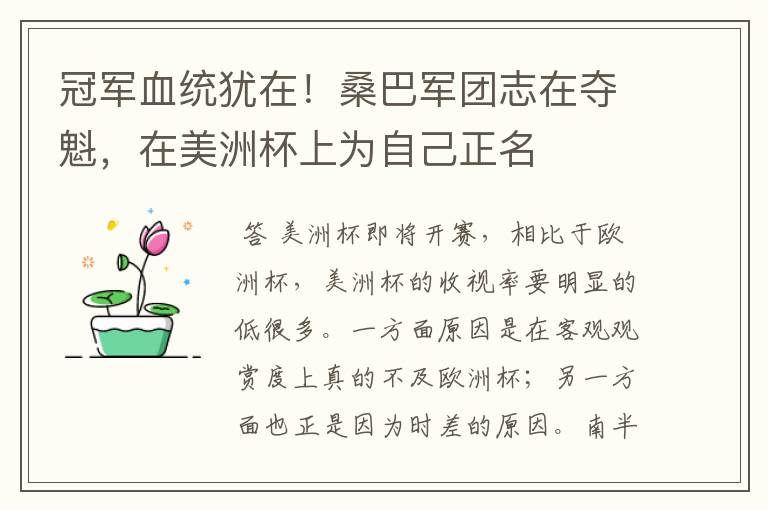 冠军血统犹在！桑巴军团志在夺魁，在美洲杯上为自己正名

答 美洲杯即将开赛，相比于欧洲杯，美洲杯的收视率要明显的低很多。一方面原因是在客观观赏度上真的不及欧洲杯；另一方面也正是因为时差的原因。南半